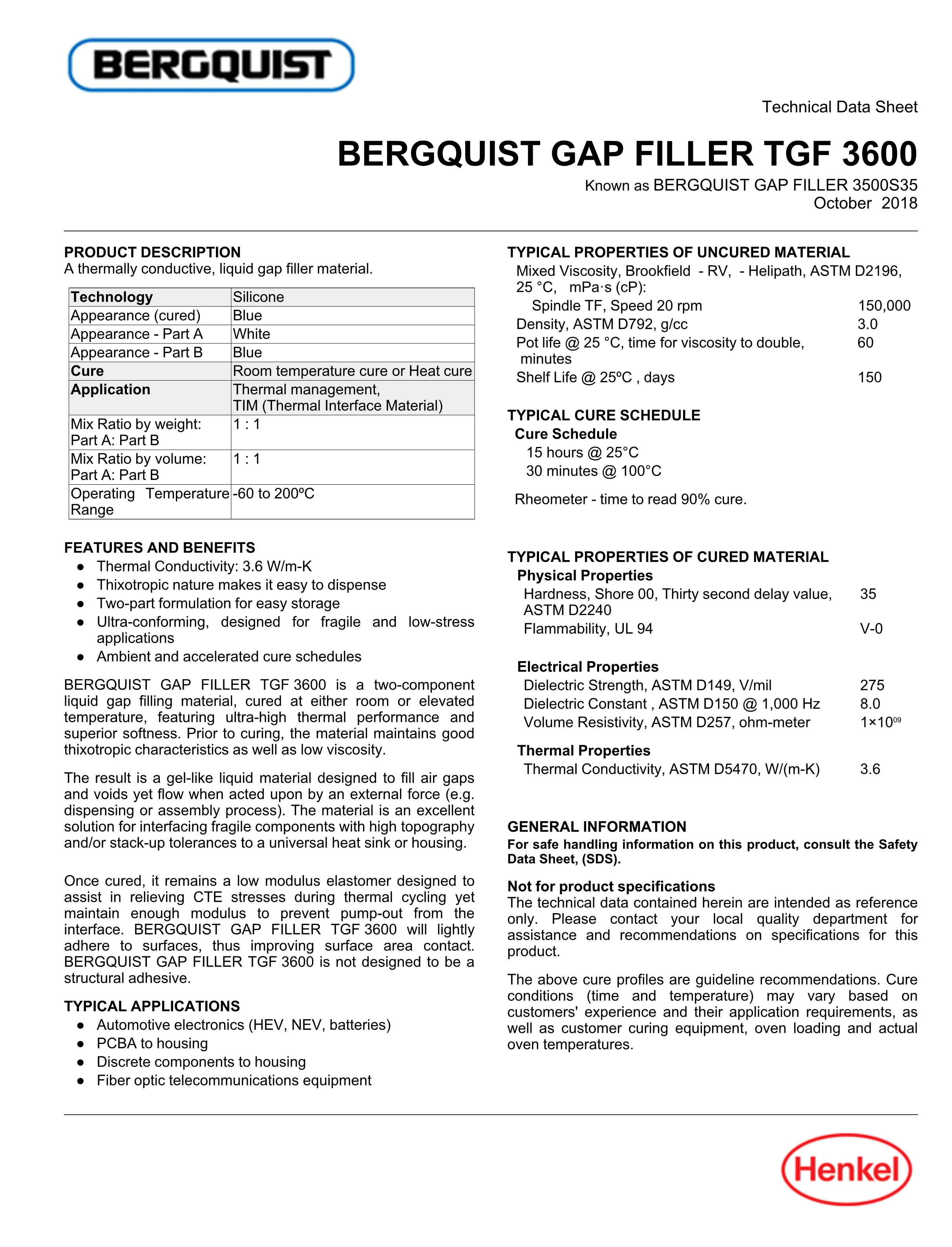 BERGQUIST

Technical Data Sheet

BERGQUIST GAP FILLER TGF 3600

Known as BERGQUIST GAP FILLER 3500S35
October 2018

PRODUCT DESCRIPTION
A thermally conductive, liquid gap filler material.

| Technology | Silicone |
|---|---|
| Appearance (cured) | Blue |
| Appearance - Part A | White |
| Appearance - Part B | Blue |
| Cure | Room temperature cure or Heat cure |
| Application | Thermal management, TIM (Thermal Interface Material) |
| Mix Ratio by weight: Part A: Part B | 1 : 1 |
| Mix Ratio by volume: Part A: Part B | 1 : 1 |
| Operating Temperature Range | -60 to 200ºC |

FEATURES AND BENEFITS
● Thermal Conductivity: 3.6 W/m-K
● Thixotropic nature makes it easy to dispense
● Two-part formulation for easy storage
● Ultra-conforming, designed for fragile and low-stress applications
● Ambient and accelerated cure schedules

BERGQUIST GAP FILLER TGF 3600 is a two-component liquid gap filling material, cured at either room or elevated temperature, featuring ultra-high thermal performance and superior softness. Prior to curing, the material maintains good thixotropic characteristics as well as low viscosity.

The result is a gel-like liquid material designed to fill air gaps and voids yet flow when acted upon by an external force (e.g. dispensing or assembly process). The material is an excellent solution for interfacing fragile components with high topography and/or stack-up tolerances to a universal heat sink or housing.

Once cured, it remains a low modulus elastomer designed to assist in relieving CTE stresses during thermal cycling yet maintain enough modulus to prevent pump-out from the interface. BERGQUIST GAP FILLER TGF 3600 will lightly adhere to surfaces, thus improving surface area contact. BERGQUIST GAP FILLER TGF 3600 is not designed to be a structural adhesive.

TYPICAL APPLICATIONS
● Automotive electronics (HEV, NEV, batteries)
● PCBA to housing
● Discrete components to housing
● Fiber optic telecommunications equipment

TYPICAL PROPERTIES OF UNCURED MATERIAL
Mixed Viscosity, Brookfield - RV, - Helipath, ASTM D2196, 25 °C, mPa·s (cP):
Spindle TF, Speed 20 rpm 150,000
Density, ASTM D792, g/cc 3.0
Pot life @ 25 °C, time for viscosity to double, minutes 60
Shelf Life @ 25ºC , days 150

TYPICAL CURE SCHEDULE
Cure Schedule
15 hours @ 25°C
30 minutes @ 100°C

Rheometer - time to read 90% cure.

TYPICAL PROPERTIES OF CURED MATERIAL
Physical Properties
Hardness, Shore 00, Thirty second delay value, ASTM D2240 35
Flammability, UL 94 V-0

Electrical Properties
Dielectric Strength, ASTM D149, V/mil 275
Dielectric Constant , ASTM D150 @ 1,000 Hz 8.0
Volume Resistivity, ASTM D257, ohm-meter $1\times10^{09}$

Thermal Properties
Thermal Conductivity, ASTM D5470, W/(m-K) 3.6

GENERAL INFORMATION
For safe handling information on this product, consult the Safety Data Sheet, (SDS).

Not for product specifications
The technical data contained herein are intended as reference only. Please contact your local quality department for assistance and recommendations on specifications for this product.

The above cure profiles are guideline recommendations. Cure conditions (time and temperature) may vary based on customers' experience and their application requirements, as well as customer curing equipment, oven loading and actual oven temperatures.

Henkel